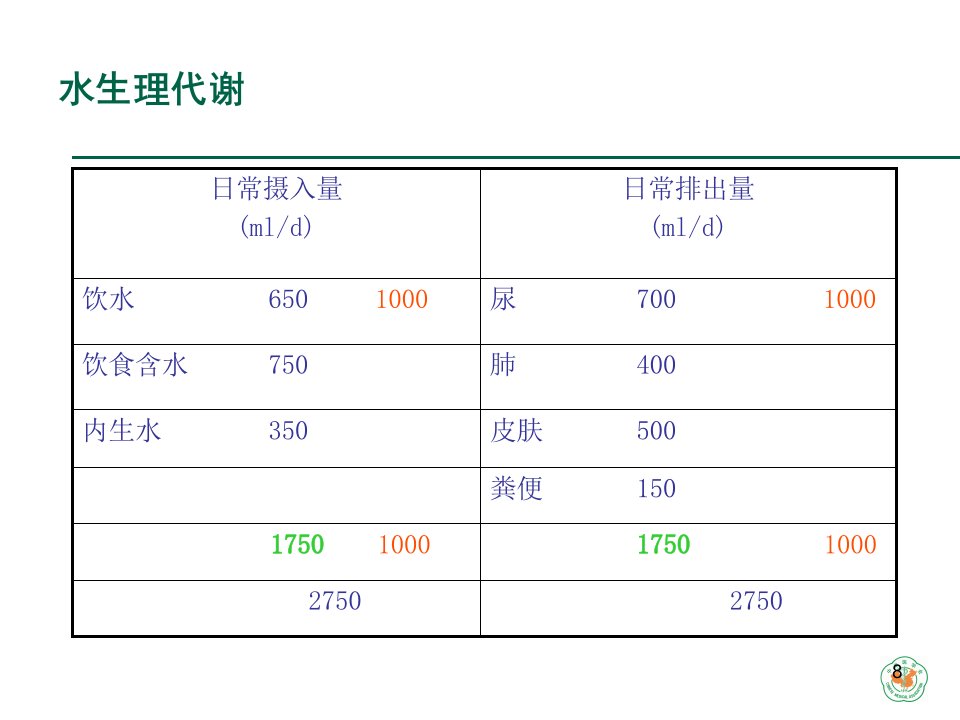 水生理代谢

| 日常摄入量 (ml/d) | 日常排出量 (ml/d) |
|---|---|
| 饮水 650 1000 | 尿 700 1000 |
| 饮食含水 750 | 肺 400 |
| 内生水 350 | 皮肤 500 |
| | 粪便 150 |
| 1750 1000 | 1750 1000 |
| 2750 | 2750 |

8